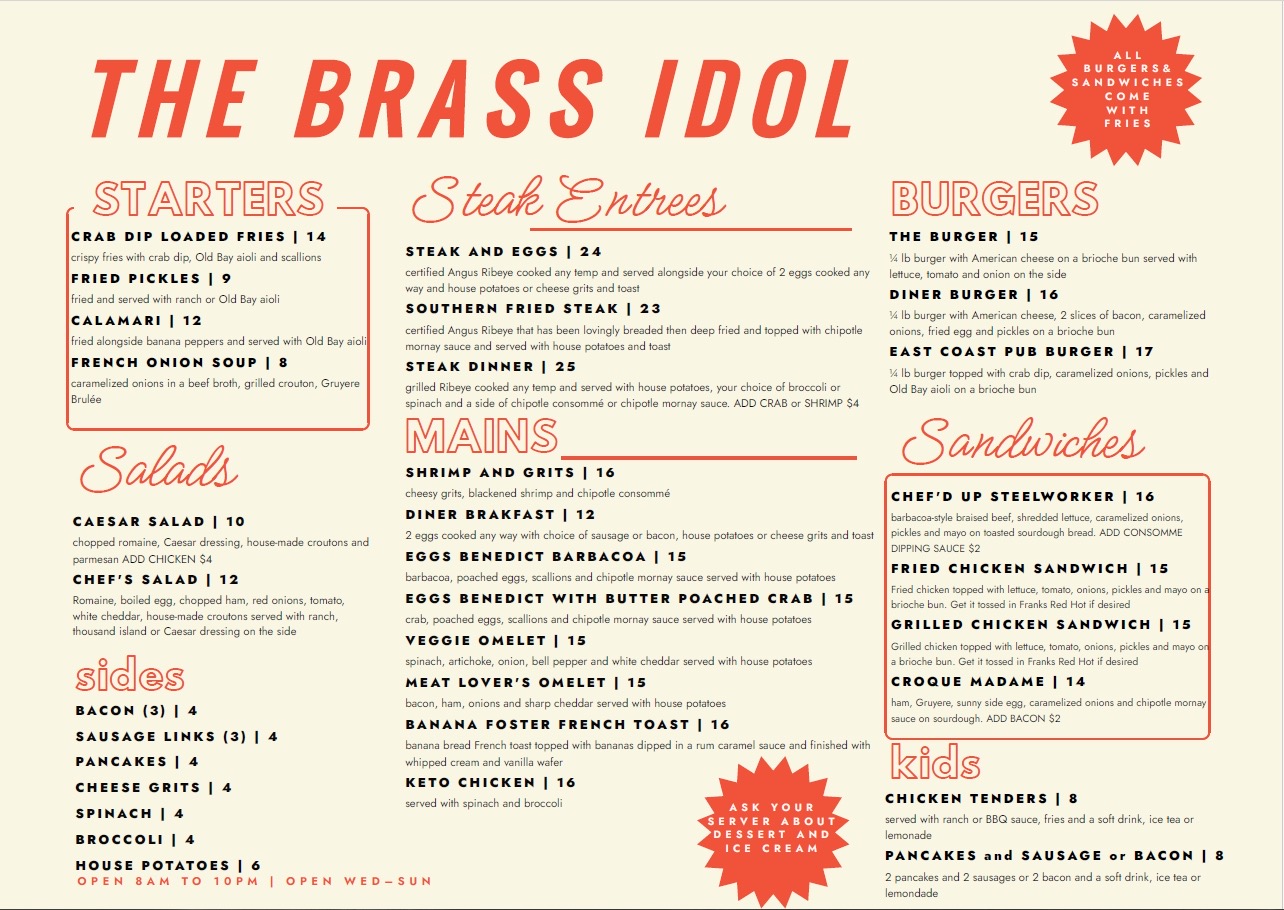 THE BRASS IDOL

ALL BURGERS& SANDWICHES COME WITH FRIES

STARTERS

CRAB DIP LOADED FRIES | 14
crispy fries with crab dip, Old Bay aioli and scallions

FRIED PICKLES | 9
fried and served with ranch or Old Bay aioli

CALAMARI | 12
fried alongside banana peppers and served with Old Bay aioli

FRENCH ONION SOUP | 8
caramelized onions in a beef broth, grilled crouton, Gruyere Brulée

Salads

CAESAR SALAD | 10
chopped romaine, Caesar dressing, house-made croutons and parmesan ADD CHICKEN $4

CHEF'S SALAD | 12
Romaine, boiled egg, chopped ham, red onions, tomato, white cheddar, house-made croutons served with ranch, thousand island or Caesar dressing on the side

sides

BACON (3) | 4

SAUSAGE LINKS (3) | 4

PANCAKES | 4

CHEESE GRITS | 4

SPINACH | 4

BROCCOLI | 4

HOUSE POTATOES | 6

OPEN 8AM TO 10PM | OPEN WED-SUN

Steak Entrees

STEAK AND EGGS | 24
certified Angus Ribeye cooked any temp and served alongside your choice of 2 eggs cooked any way and house potatoes or cheese grits and toast

SOUTHERN FRIED STEAK | 23
certified Angus Ribeye that has been lovingly breaded then deep fried and topped with chipotle mornay sauce and served with house potatoes and toast

STEAK DINNER | 25
grilled Ribeye cooked any temp and served with house potatoes, your choice of broccoli or spinach and a side of chipotle consommé or chipotle mornay sauce. ADD CRAB or SHRIMP $4

MAINS

SHRIMP AND GRITS | 16
cheesy grits, blackened shrimp and chipotle consommé

DINER BRAKFAST | 12
2 eggs cooked any way with choice of sausage or bacon, house potatoes or cheese grits and toast

EGGS BENEDICT BARBACOA | 15
barbacoa, poached eggs, scallions and chipotle mornay sauce served with house potatoes

EGGS BENEDICT WITH BUTTER POACHED CRAB | 15
crab, poached eggs, scallions and chipotle mornay sauce served with house potatoes

VEGGIE OMELET | 15
spinach, artichoke, onion, bell pepper and white cheddar served with house potatoes

MEAT LOVER'S OMELET | 15
bacon, ham, onions and sharp cheddar served with house potatoes

BANANA FOSTER FRENCH TOAST | 16
banana bread French toast topped with bananas dipped in a rum caramel sauce and finished with whipped cream and vanilla wafer

KETO CHICKEN | 16
served with spinach and broccoli

ASK YOUR SERVER ABOUT DESSERT AND ICE CREAM

BURGERS

THE BURGER | 15
¼ lb burger with American cheese on a brioche bun served with lettuce, tomato and onion on the side

DINER BURGER | 16
¼ lb burger with American cheese, 2 slices of bacon, caramelized onions, fried egg and pickles on a brioche bun

EAST COAST PUB BURGER | 17
¼ lb burger topped with crab dip, caramelized onions, pickles and Old Bay aioli on a brioche bun

Sandwiches

CHEF'D UP STEELWORKER | 16
barbacoa-style braised beef, shredded lettuce, caramelized onions, pickles and mayo on toasted sourdough bread. ADD CONSOMME DIPPING SAUCE $2

FRIED CHICKEN SANDWICH | 15
Fried chicken topped with lettuce, tomato, onions, pickles and mayo on a brioche bun. Get it tossed in Franks Red Hot if desired

GRILLED CHICKEN SANDWICH | 15
Grilled chicken topped with lettuce, tomato, onions, pickles and mayo on a brioche bun. Get it tossed in Franks Red Hot if desired

CROQUE MADAME | 14
ham, Gruyere, sunny side egg, caramelized onions and chipotle mornay sauce on sourdough. ADD BACON $2

kids

CHICKEN TENDERS | 8
served with ranch or BBQ sauce, fries and a soft drink, ice tea or lemonade

PANCAKES and SAUSAGE or BACON | 8
2 pancakes and 2 sausages or 2 bacon and a soft drink, ice tea or lemondade